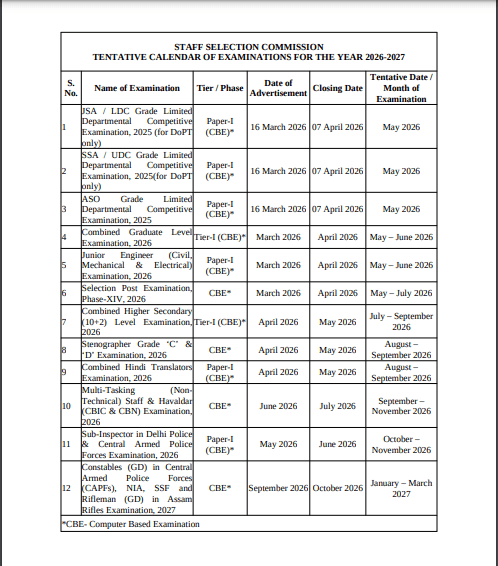 STAFF SELECTION COMMISSION
TENTATIVE CALENDAR OF EXAMINATIONS FOR THE YEAR 2026-2027

| S. No. | Name of Examination | Tier / Phase | Date of Advertisement | Closing Date | Tentative Date / Month of Examination |
|---|---|---|---|---|---|
| 1 | JSA / LDC Grade Limited Departmental Competitive Examination, 2025 (for DoPT only) | Paper-I (CBE)* | 16 March 2026 | 07 April 2026 | May 2026 |
| 2 | SSA / UDC Grade Limited Departmental Competitive Examination, 2025(for DoPT only) | Paper-I (CBE)* | 16 March 2026 | 07 April 2026 | May 2026 |
| 3 | ASO Grade Limited Departmental Competitive Examination, 2025 | Paper-I (CBE)* | 16 March 2026 | 07 April 2026 | May 2026 |
| 4 | Combined Graduate Level Examination, 2026 | Tier-I (CBE)* | March 2026 | April 2026 | May – June 2026 |
| 5 | Junior Engineer (Civil, Mechanical & Electrical) Examination, 2026 | Paper-I (CBE)* | March 2026 | April 2026 | May – June 2026 |
| 6 | Selection Post Examination, Phase-XIV, 2026 | CBE* | March 2026 | April 2026 | May – July 2026 |
| 7 | Combined Higher Secondary (10+2) Level Examination, 2026 | Tier-I (CBE)* | April 2026 | May 2026 | July – September 2026 |
| 8 | Stenographer Grade 'C' & 'D' Examination, 2026 | CBE* | April 2026 | May 2026 | August – September 2026 |
| 9 | Combined Hindi Translators Examination, 2026 | Paper-I (CBE)* | April 2026 | May 2026 | August – September 2026 |
| 10 | Multi-Tasking (Non-Technical) Staff & Havaldar (CBIC & CBN) Examination, 2026 | CBE* | June 2026 | July 2026 | September – November 2026 |
| 11 | Sub-Inspector in Delhi Police & Central Armed Police Forces Examination, 2026 | Paper-I (CBE)* | May 2026 | June 2026 | October – November 2026 |
| 12 | Constables (GD) in Central Armed Police Forces (CAPFs), NIA, SSF and Rifleman (GD) in Assam Rifles Examination, 2027 | CBE* | September 2026 | October 2026 | January – March 2027 |

*CBE- Computer Based Examination